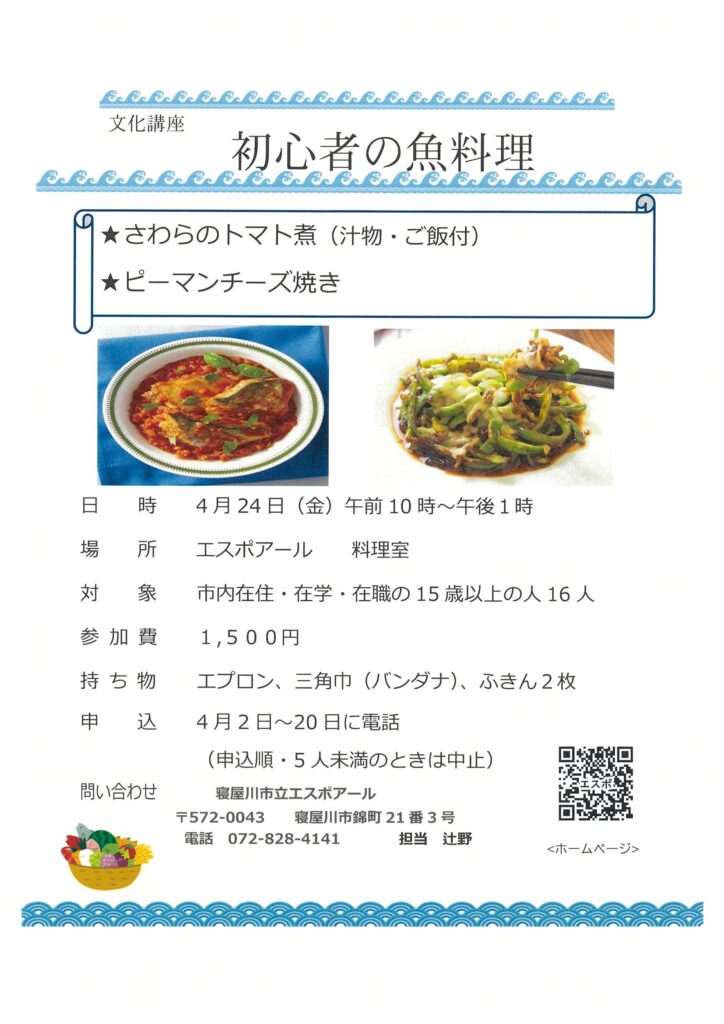 文化講座

初心者の魚料理

★さわらのトマト煮（汁物・ご飯付）

★ピーマンチーズ焼き

日　時　4月24日（金）午前10時～午後1時

場　所　エスポアール　料理室

対　象　市内在住・在学・在職の15歳以上の人16人

参加費　1,500円

持ち物　エプロン、三角巾（バンダナ）、ふきん2枚

申　込　4月2日～20日に電話

（申込順・5人未満のときは中止）

問い合わせ
寝屋川市立エスポアール
〒572-0043　寝屋川市錦町21番3号
電話　072-828-4141　担当　辻野

<ホームページ>